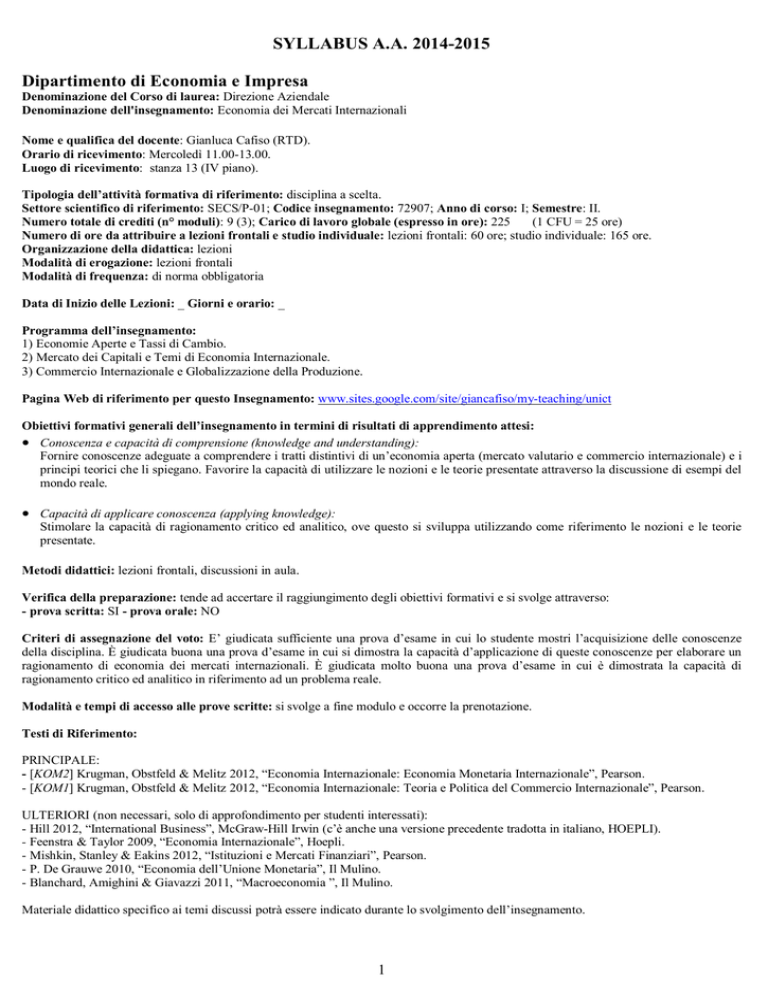 SYLLABUS A.A. 2014-2015

Dipartimento di Economia e Impresa
Denominazione del Corso di laurea: Direzione Aziendale
Denominazione dell'insegnamento: Economia dei Mercati Internazionali

Nome e qualifica del docente: Gianluca Cafiso (RTD).
Orario di ricevimento: Mercoledì 11.00-13.00.
Luogo di ricevimento: stanza 13 (IV piano).

Tipologia dell'attività formativa di riferimento: disciplina a scelta.
Settore scientifico di riferimento: SECS/P-01; Codice insegnamento: 72907; Anno di corso: I; Semestre: II.
Numero totale di crediti (n° moduli): 9 (3); Carico di lavoro globale (espresso in ore): 225 (1 CFU = 25 ore)
Numero di ore da attribuire a lezioni frontali e studio individuale: lezioni frontali: 60 ore; studio individuale: 165 ore.
Organizzazione della didattica: lezioni
Modalità di erogazione: lezioni frontali
Modalità di frequenza: di norma obbligatoria

Data di Inizio delle Lezioni: _ Giorni e orario: _

Programma dell'insegnamento:
1) Economie Aperte e Tassi di Cambio.
2) Mercato dei Capitali e Temi di Economia Internazionale.
3) Commercio Internazionale e Globalizzazione della Produzione.

Pagina Web di riferimento per questo Insegnamento: www.sites.google.com/site/giancafiso/my-teaching/unict

Obiettivi formativi generali dell'insegnamento in termini di risultati di apprendimento attesi:
• Conoscenza e capacità di comprensione (knowledge and understanding):
Fornire conoscenze adeguate a comprendere i tratti distintivi di un'economia aperta (mercato valutario e commercio internazionale) e i principi teorici che li spiegano. Favorire la capacità di utilizzare le nozioni e le teorie presentate attraverso la discussione di esempi del mondo reale.

• Capacità di applicare conoscenza (applying knowledge):
Stimolare la capacità di ragionamento critico ed analitico, ove questo si sviluppa utilizzando come riferimento le nozioni e le teorie presentate.

Metodi didattici: lezioni frontali, discussioni in aula.

Verifica della preparazione: tende ad accertare il raggiungimento degli obiettivi formativi e si svolge attraverso:
- prova scritta: SI - prova orale: NO

Criteri di assegnazione del voto: E' giudicata sufficiente una prova d'esame in cui lo studente mostri l'acquisizione delle conoscenze della disciplina. È giudicata buona una prova d'esame in cui si dimostra la capacità d'applicazione di queste conoscenze per elaborare un ragionamento di economia dei mercati internazionali. È giudicata molto buona una prova d'esame in cui è dimostrata la capacità di ragionamento critico ed analitico in riferimento ad un problema reale.

Modalità e tempi di accesso alle prove scritte: si svolge a fine modulo e occorre la prenotazione.

Testi di Riferimento:

PRINCIPALE:
- [KOM2] Krugman, Obstfeld & Melitz 2012, "Economia Internazionale: Economia Monetaria Internazionale", Pearson.
- [KOM1] Krugman, Obstfeld & Melitz 2012, "Economia Internazionale: Teoria e Politica del Commercio Internazionale", Pearson.

ULTERIORI (non necessari, solo di approfondimento per studenti interessati):
- Hill 2012, "International Business", McGraw-Hill Irwin (c'è anche una versione precedente tradotta in italiano, HOEPLI).
- Feenstra & Taylor 2009, "Economia Internazionale", Hoepli.
- Mishkin, Stanley & Eakins 2012, "Istituzioni e Mercati Finanziari", Pearson.
- P. De Grauwe 2010, "Economia dell'Unione Monetaria", Il Mulino.
- Blanchard, Amighini & Giavazzi 2011, "Macroeconomia ", Il Mulino.

Materiale didattico specifico ai temi discussi potrà essere indicato durante lo svolgimento dell'insegnamento.

1